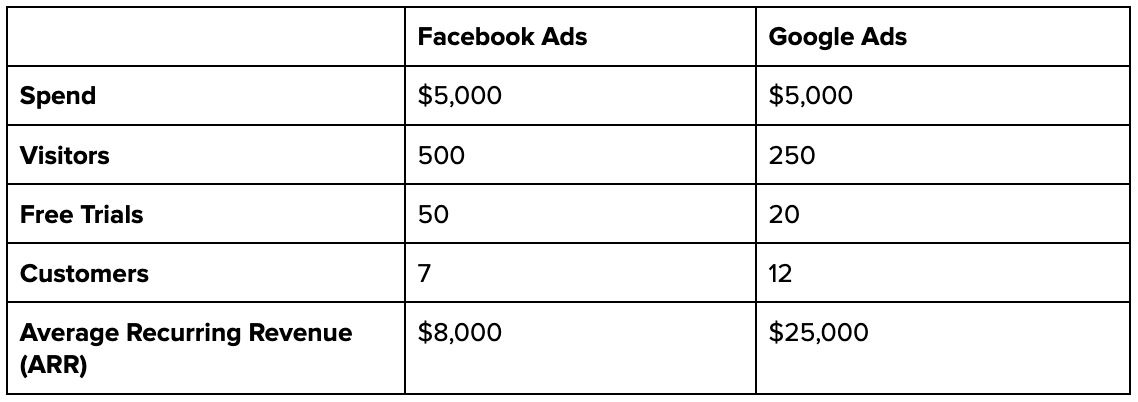 |  | Facebook Ads | Google Ads |
|---|---|---|
| Spend | $5,000 | $5,000 |
| Visitors | 500 | 250 |
| Free Trials | 50 | 20 |
| Customers | 7 | 12 |
| Average Recurring Revenue (ARR) | $8,000 | $25,000 |